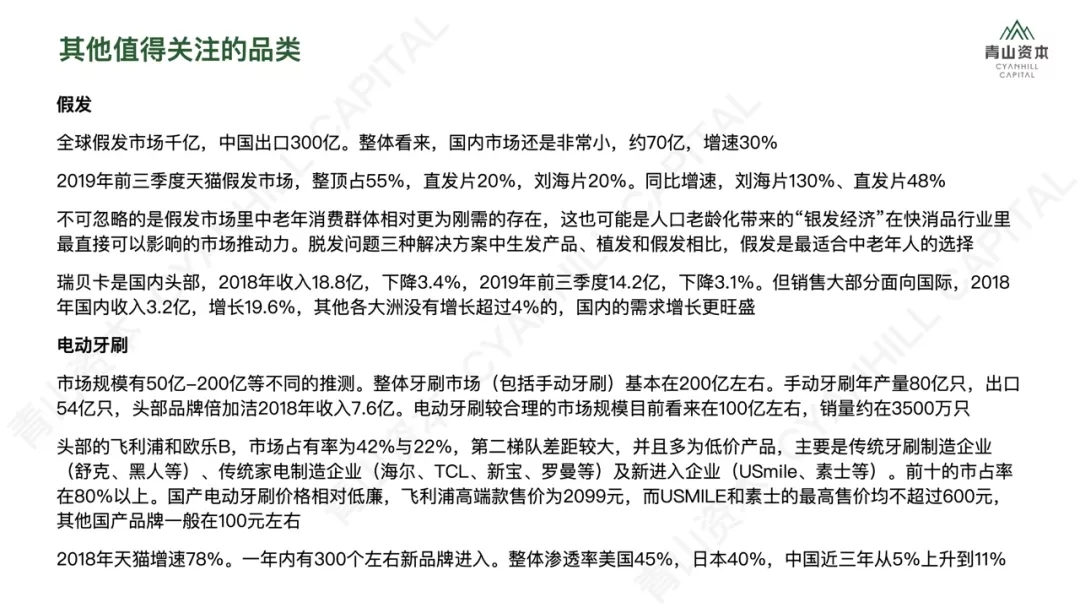 其他值得关注的品类

青山资本
CYANHILL
CAPITAL

假发

全球假发市场千亿，中国出口300亿。整体看来，国内市场还是非常小，约70亿，增速30%

2019年前三季度天猫假发市场，整顶占55%，直发片20%，刘海片20%。同比增速，刘海片130%、直发片48%

不可忽略的是假发市场里中老年消费群体相对更为刚需的存在，这也可能是人口老龄化带来的“银发经济”在快消品行业里最直接可以影响的市场推动力。脱发问题三种解决方案中生发产品、植发和假发相比，假发是最适合中老年人的选择

瑞贝卡是国内头部，2018年收入18.8亿，下降3.4%，2019年前三季度14.2亿，下降3.1%。但销售大部分面向国际，2018年国内收入3.2亿，增长19.6%，其他各大洲没有增长超过4%的，国内的需求增长更旺盛

电动牙刷

市场规模有50亿-200亿等不同的推测。整体牙刷市场（包括手动牙刷）基本在200亿左右。手动牙刷年产量80亿只，出口54亿只，头部品牌倍加洁2018年收入7.6亿。电动牙刷较合理的市场规模目前看来在100亿左右，销量约在3500万只

头部的飞利浦和欧乐B，市场占有率为42%与22%，第二梯队差距较大，并且多为低价产品，主要是传统牙刷制造企业（舒克、黑人等）、传统家电制造企业（海尔、TCL、新宝、罗曼等）及新进入企业（USmile、素士等）。前十的市占率在80%以上。国产电动牙刷价格相对低廉，飞利浦高端款售价为2099元，而USMILE和素士的最高售价均不超过600元，其他国产品牌一般在100元左右

2018年天猫增速78%。一年内有300个左右新品牌进入。整体渗透率美国45%，日本40%，中国近三年从5%上升到11%

青山资本 CYANHILL CAPITAL